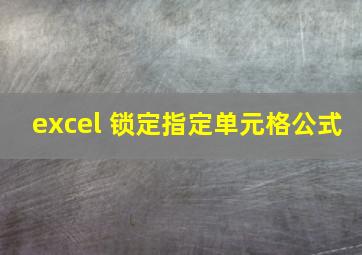 excel 锁定指定单元格公式